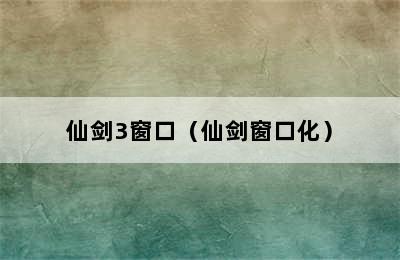 仙剑3窗口（仙剑窗口化）